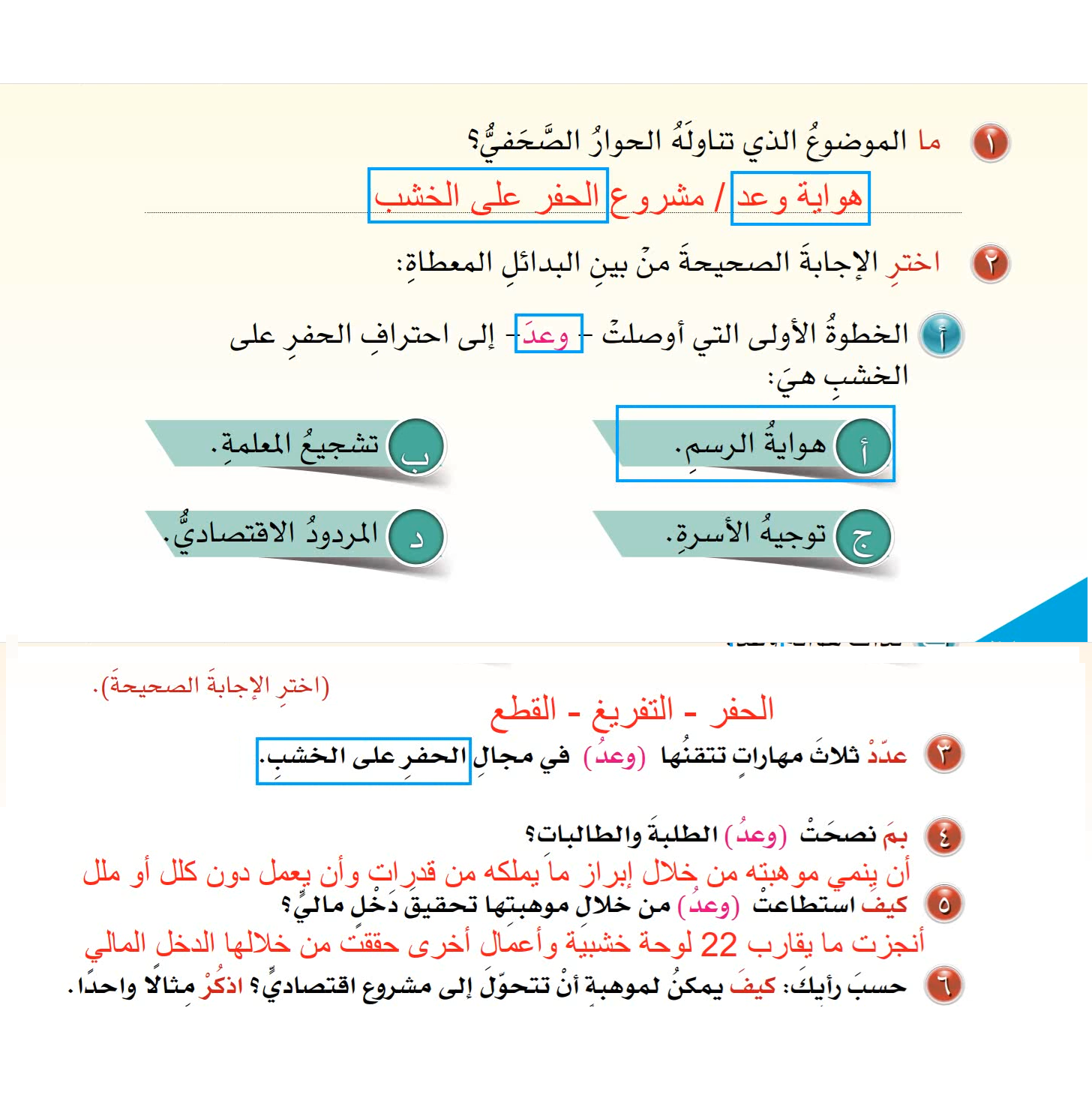 ١ ما الموضوعُ الذي تناولَهُ الحوارُ الصَّحَفيُّ؟
هواية وعد / مشروع الحفر على الخشب

٢ اخترِ الإجابةَ الصحيحةَ منْ بينِ البدائلِ المعطاةِ:

أ الخطوةُ الأولى التي أوصلتْ - وعدَ - إلى احترافِ الحفرِ على الخشبِ هيَ:

أ هوايةُ الرسمِ.
ب تشجيعُ المعلمةِ.
ج توجيهُ الأسرةِ.
د المردودُ الاقتصاديُّ.

(اخترِ الإجابةَ الصحيحةَ).
الحفر - التفريغ - القطع
٣ عدّدْ ثلاثَ مهاراتٍ تتقنُها (وعدُ) في مجالِ الحفرِ على الخشبِ.

٤ بمَ نصحَتْ (وعدُ) الطلبةَ والطالباتِ؟
أن ينمي موهبته من خلال إبراز ما يملكه من قدرات وأن يعمل دون كلل أو ملل
٥ كيفَ استطاعتْ (وعدُ) من خلالِ موهبتِها تحقيقَ دَخْلٍ ماليٍّ؟
أنجزت ما يقارب 22 لوحة خشبية وأعمال أخرى حققت من خلالها الدخل المالي
٦ حسبَ رأيِكَ: كيفَ يمكنُ لموهبةٍ أنْ تتحوّلَ إلى مشروعٍ اقتصاديٍّ؟ اذكُرْ مثالًا واحدًا.